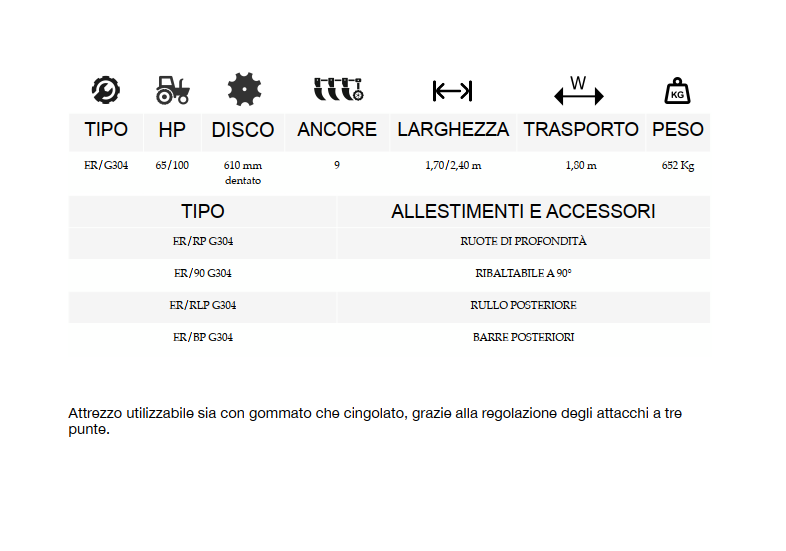 W

KG

| TIPO | HP | DISCO | ANCORE | LARGHEZZA | TRASPORTO | PESO |
|---|---|---|---|---|---|---|
| FR/G304 | 65/100 | 610 mm dentato | 9 | 1,70/2,40 m | 1,80 m | 652 Kg |

| TIPO | ALLESTIMENTI E ACCESSORI |
|---|---|
| FR/RP G304 | RUOTE DI PROFONDITÀ |
| FR/90 G304 | RIBALTABILE A 90° |
| FR/RLP G304 | RULLO POSTERIORE |
| FR/BP G304 | BARRE POSTERIORI |

Attrezzo utilizzabile sia con gommato che cingolato, grazie alla regolazione degli attacchi a tre punte.